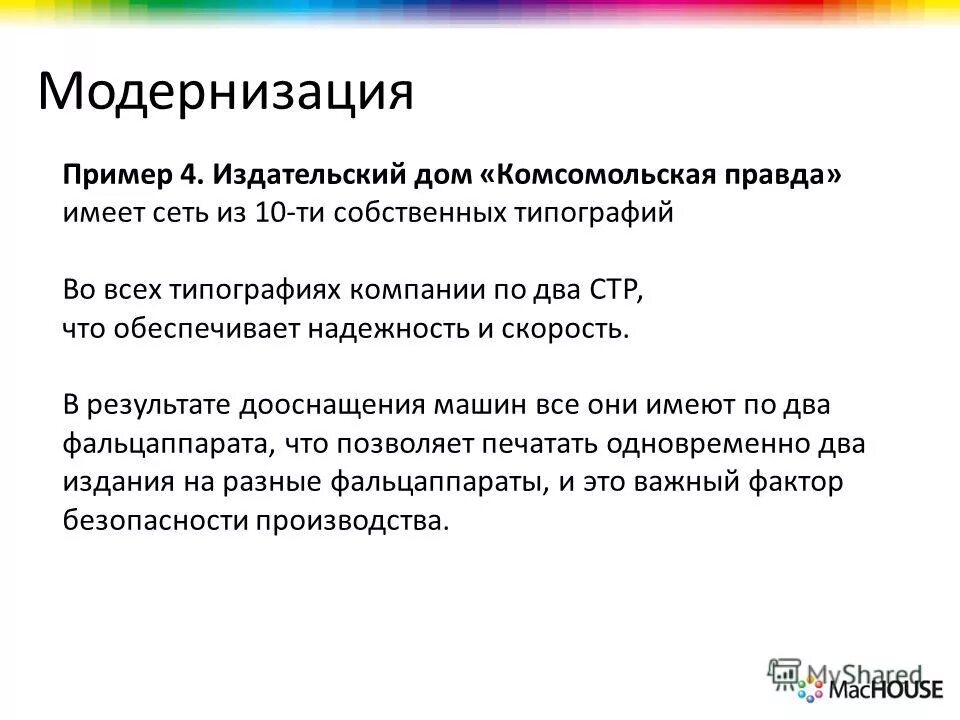 Модернизация

Пример 4. Издательский дом «Комсомольская правда» имеет сеть из 10-ти собственных типографий

Во всех типографиях компании по два СТР, что обеспечивает надежность и скорость.

В результате дооснащения машин все они имеют по два фальцаппарата, что позволяет печатать одновременно два издания на разные фальцаппараты, и это важный фактор безопасности производства.

MyShared

MacHOUSE